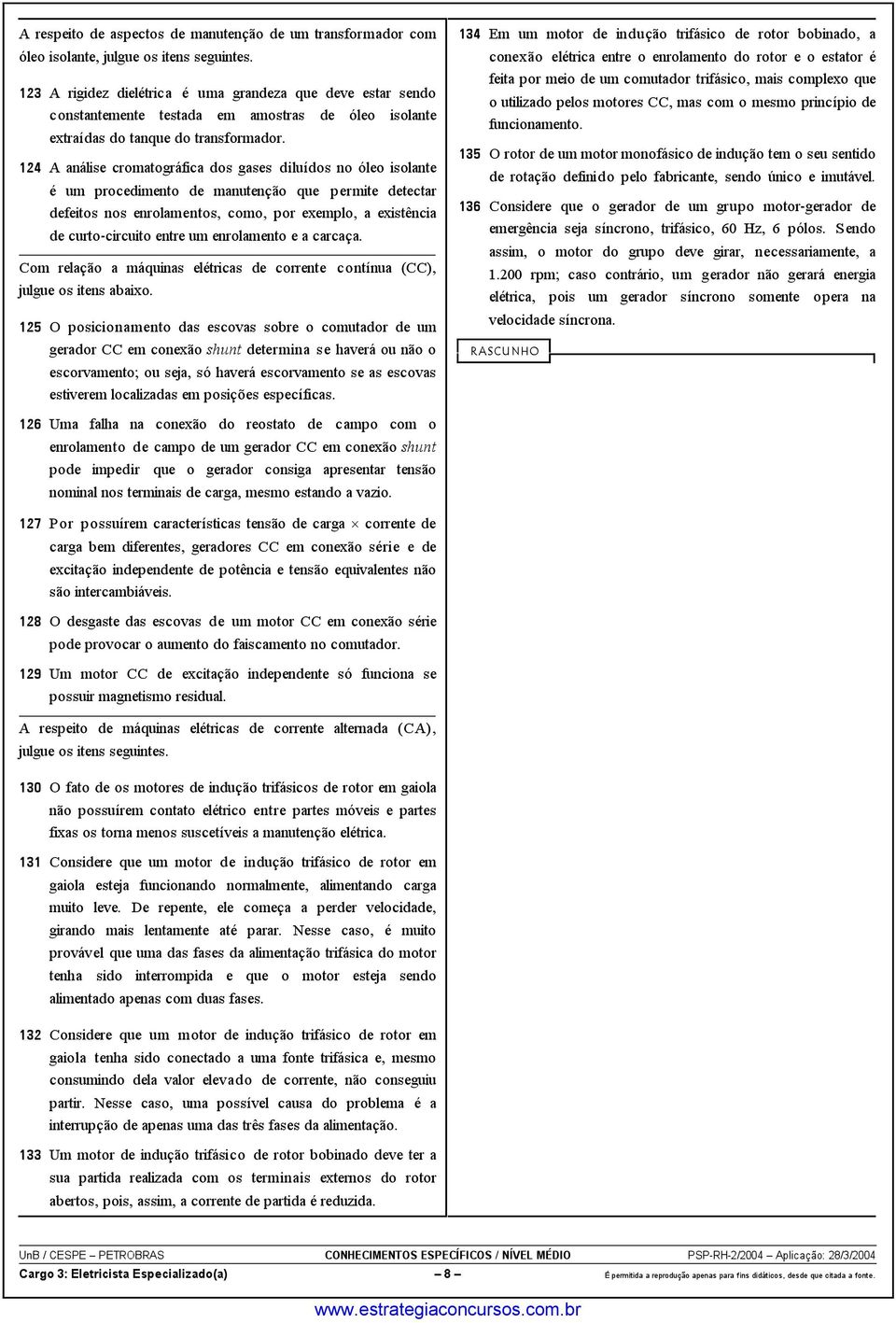 A respeito de aspectos de manutenção de um transformador com óleo isolante, julgue os itens seguintes.

123 A rigidez dielétrica é uma grandeza que deve estar sendo constantemente testada em amostras de óleo isolante extraídas do tanque do transformador.

124 A análise cromatográfica dos gases diluídos no óleo isolante é um procedimento de manutenção que permite detectar defeitos nos enrolamentos, como, por exemplo, a existência de curto-circuito entre um enrolamento e a carcaça.

Com relação a máquinas elétricas de corrente contínua (CC), julgue os itens abaixo.

125 O posicionamento das escovas sobre o comutador de um gerador CC em conexão shunt determina se haverá ou não o escorvamento; ou seja, só haverá escorvamento se as escovas estiverem localizadas em posições específicas.

126 Uma falha na conexão do reostato de campo com o enrolamento de campo de um gerador CC em conexão shunt pode impedir que o gerador consiga apresentar tensão nominal nos terminais de carga, mesmo estando a vazio.

127 Por possuírem características tensão de carga $\times$ corrente de carga bem diferentes, geradores CC em conexão série e de excitação independente de potência e tensão equivalentes não são intercambiáveis.

128 O desgaste das escovas de um motor CC em conexão série pode provocar o aumento do faiscamento no comutador.

129 Um motor CC de excitação independente só funciona se possuir magnetismo residual.

A respeito de máquinas elétricas de corrente alternada (CA), julgue os itens seguintes.

130 O fato de os motores de indução trifásicos de rotor em gaiola não possuírem contato elétrico entre partes móveis e partes fixas os torna menos suscetíveis a manutenção elétrica.

131 Considere que um motor de indução trifásico de rotor em gaiola esteja funcionando normalmente, alimentando carga muito leve. De repente, ele começa a perder velocidade, girando mais lentamente até parar. Nesse caso, é muito provável que uma das fases da alimentação trifásica do motor tenha sido interrompida e que o motor esteja sendo alimentado apenas com duas fases.

132 Considere que um motor de indução trifásico de rotor em gaiola tenha sido conectado a uma fonte trifásica e, mesmo consumindo dela valor elevado de corrente, não conseguiu partir. Nesse caso, uma possível causa do problema é a interrupção de apenas uma das três fases da alimentação.

133 Um motor de indução trifásico de rotor bobinado deve ter a sua partida realizada com os terminais externos do rotor abertos, pois, assim, a corrente de partida é reduzida.

134 Em um motor de indução trifásico de rotor bobinado, a conexão elétrica entre o enrolamento do rotor e o estator é feita por meio de um comutador trifásico, mais complexo que o utilizado pelos motores CC, mas com o mesmo princípio de funcionamento.

135 O rotor de um motor monofásico de indução tem o seu sentido de rotação definido pelo fabricante, sendo único e imutável.

136 Considere que o gerador de um grupo motor-gerador de emergência seja síncrono, trifásico, 60 Hz, 6 pólos. Sendo assim, o motor do grupo deve girar, necessariamente, a 1.200 rpm; caso contrário, um gerador não gerará energia elétrica, pois um gerador síncrono somente opera na velocidade síncrona.

RASCUNHO

UnB / CESPE – PETROBRAS CONHECIMENTOS ESPECÍFICOS / NÍVEL MÉDIO PSP-RH-2/2004 – Aplicação: 28/3/2004
Cargo 3: Eletricista Especializado(a) – 8 – É permitida a reprodução apenas para fins didáticos, desde que citada a fonte.

www.estrategiaconcursos.com.br